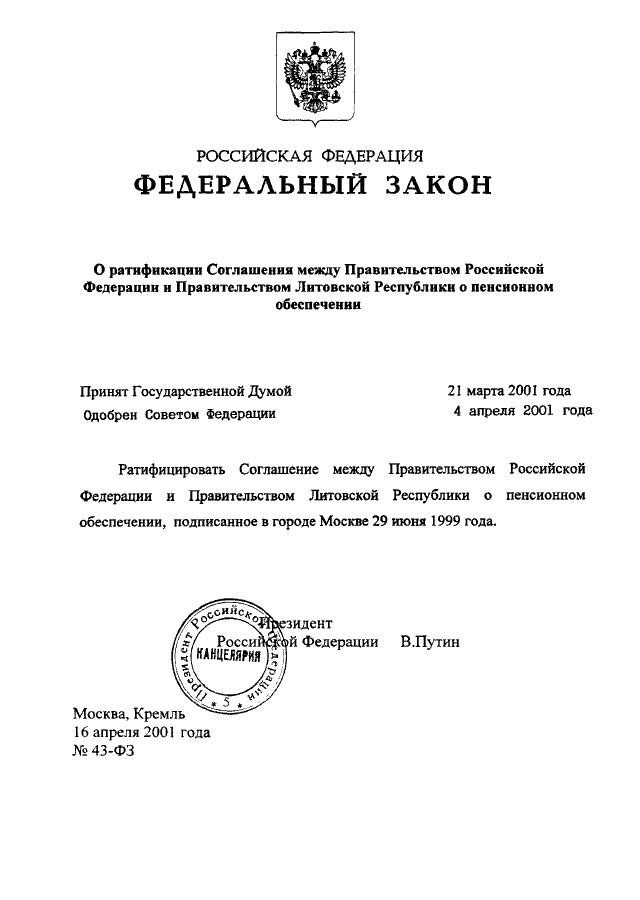 РОССИЙСКАЯ ФЕДЕРАЦИЯ
ФЕДЕРАЛЬНЫЙ ЗАКОН

О ратификации Соглашения между Правительством Российской Федерации и Правительством Литовской Республики о пенсионном обеспечении

Принят Государственной Думой 21 марта 2001 года
Одобрен Советом Федерации 4 апреля 2001 года

Ратифицировать Соглашение между Правительством Российской Федерации и Правительством Литовской Республики о пенсионном обеспечении, подписанное в городе Москве 29 июня 1999 года.

Президент Российской Федерации В.Путин

Президент Российской Федерации
КАНЦЕЛЯРИЯ
5

Москва, Кремль
16 апреля 2001 года
№ 43-ФЗ